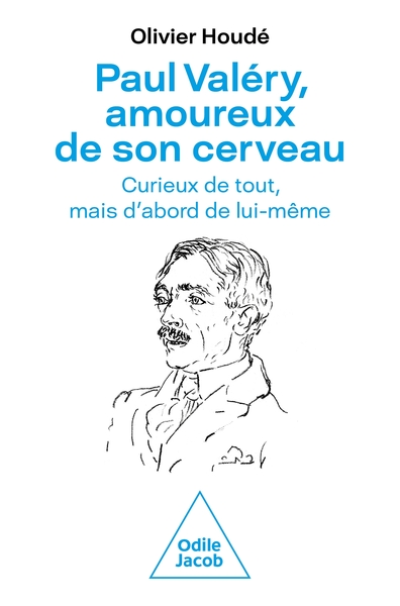 Olivier Houdé

Paul Valéry, amoureux de son cerveau

Curieux de tout, mais d'abord de lui-même

Odile Jacob